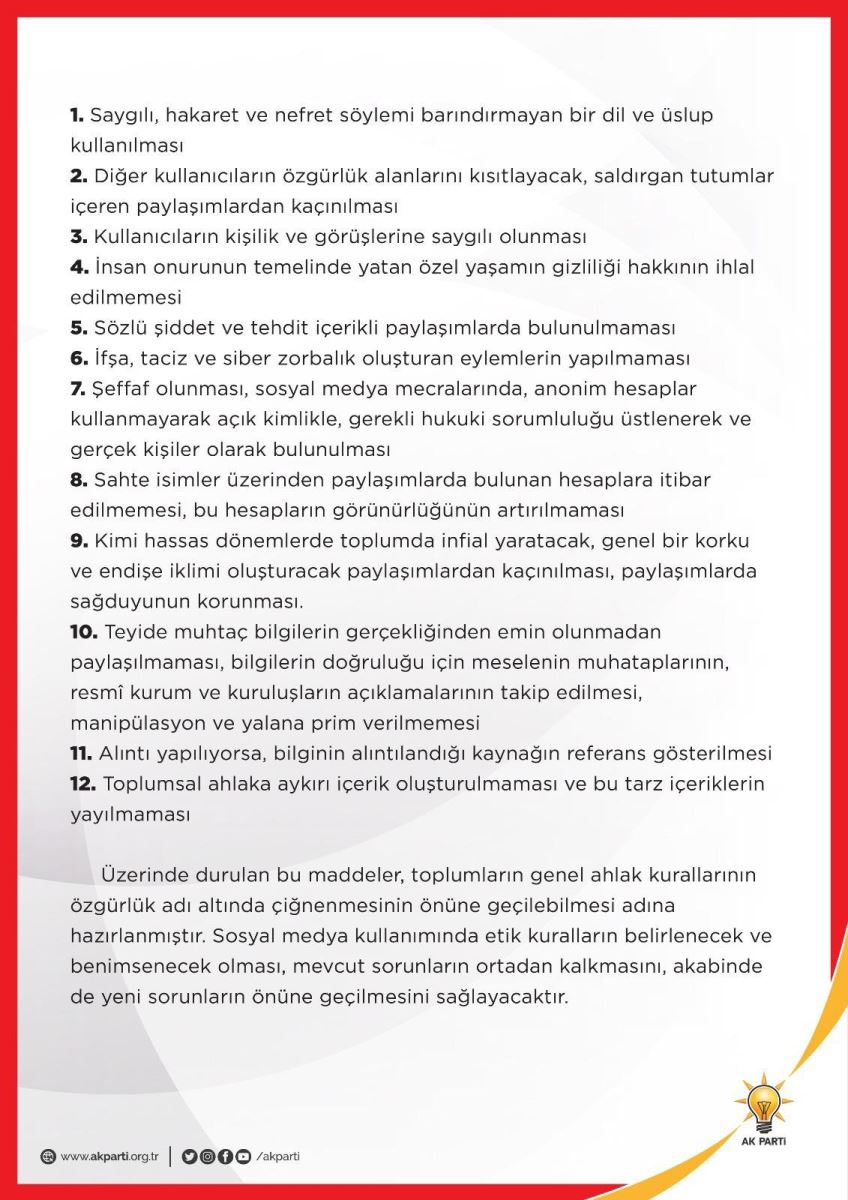 **1.** Saygılı, hakaret ve nefret söylemi barındırmayan bir dil ve üslup kullanılması
**2.** Diğer kullanıcıların özgürlük alanlarını kısıtlayacak, saldırgan tutumlar içeren paylaşımlardan kaçınılması
**3.** Kullanıcıların kişilik ve görüşlerine saygılı olunması
**4.** İnsan onurunun temelinde yatan özel yaşamın gizliliği hakkının ihlal edilmemesi
**5.** Sözlü şiddet ve tehdit içerikli paylaşımlarda bulunulmaması
**6.** İfşa, taciz ve siber zorbalık oluşturan eylemlerin yapılmaması
**7.** Şeffaf olunması, sosyal medya mecralarında, anonim hesaplar kullanmayarak açık kimlikle, gerekli hukuki sorumluluğu üstlenerek ve gerçek kişiler olarak bulunulması
**8.** Sahte isimler üzerinden paylaşımlarda bulunan hesaplara itibar edilmemesi, bu hesapların görünürlüğünün artırılmaması
**9.** Kimi hassas dönemlerde toplumda infial yaratacak, genel bir korku ve endişe iklimi oluşturacak paylaşımlardan kaçınılması, paylaşımlarda sağduyunun korunması.
**10.** Teyide muhtaç bilgilerin gerçekliğinden emin olunmadan paylaşılmaması, bilgilerin doğruluğu için meselenin muhataplarının, resmî kurum ve kuruluşların açıklamalarının takip edilmesi, manipülasyon ve yalana prim verilmemesi
**11.** Alıntı yapılıyorsa, bilginin alıntılandığı kaynağın referans gösterilmesi
**12.** Toplumsal ahlaka aykırı içerik oluşturulmaması ve bu tarz içeriklerin yayılmaması

Üzerinde durulan bu maddeler, toplumların genel ahlak kurallarının özgürlük adı altında çiğnenmesinin önüne geçilebilmesi adına hazırlanmıştır. Sosyal medya kullanımında etik kuralların belirlenecek ve benimsenecek olması, mevcut sorunların ortadan kalkmasını, akabinde de yeni sorunların önüne geçilmesini sağlayacaktır.

www.akparti.org.tr | /akparti

AK PARTİ